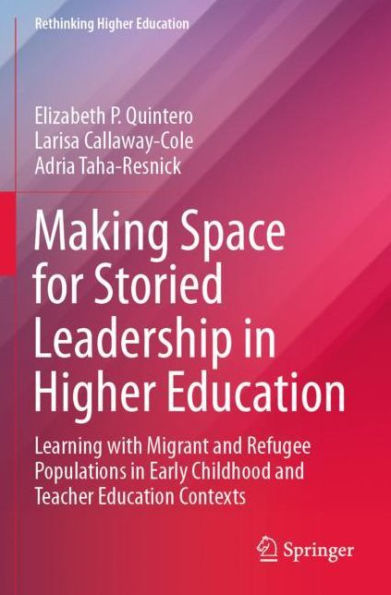 Rethinking Higher Education

Elizabeth P. Quintero
Larisa Callaway-Cole
Adria Taha-Resnick

Making Space for Storied Leadership in Higher Education

Learning with Migrant and Refugee Populations in Early Childhood and Teacher Education Contexts

Springer